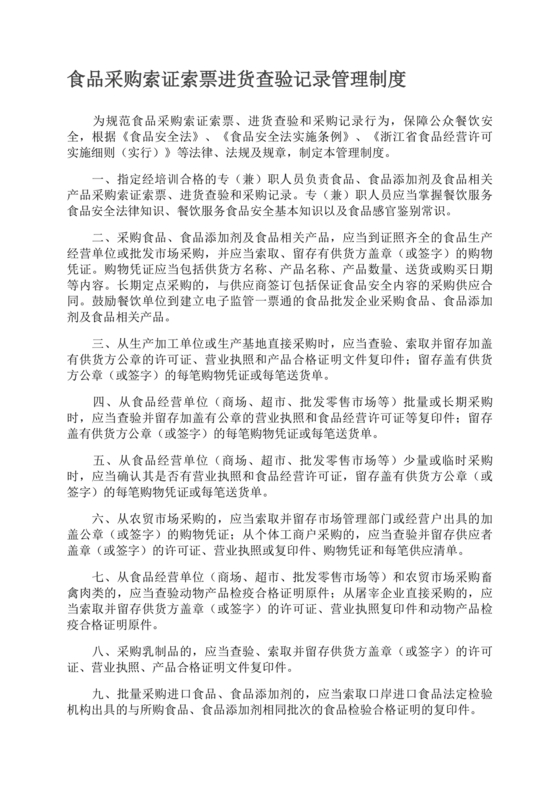 食品采购索证索票进货查验记录管理制度

为规范食品采购索证索票、进货查验和采购记录行为，保障公众餐饮安全，根据《食品安全法》、《食品安全法实施条例》、《浙江省食品经营许可实施细则（实行）》等法律、法规及规章，制定本管理制度。

一、指定经培训合格的专（兼）职人员负责食品、食品添加剂及食品相关产品采购索证索票、进货查验和采购记录。专（兼）职人员应当掌握餐饮服务食品安全法律知识、餐饮服务食品安全基本知识以及食品感官鉴别常识。

二、采购食品、食品添加剂及食品相关产品，应当到证照齐全的食品生产经营单位或批发市场采购，并应当索取、留存有供货方盖章（或签字）的购物凭证。购物凭证应当包括供货方名称、产品名称、产品数量、送货或购买日期等内容。长期定点采购的，与供应商签订包括保证食品安全内容的采购供应合同。鼓励餐饮单位到建立电子监管一票通的食品批发企业采购食品、食品添加剂及食品相关产品。

三、从生产加工单位或生产基地直接采购时，应当查验、索取并留存加盖有供货方公章的许可证、营业执照和产品合格证明文件复印件；留存盖有供货方公章（或签字）的每笔购物凭证或每笔送货单。

四、从食品经营单位（商场、超市、批发零售市场等）批量或长期采购时，应当查验并留存加盖有公章的营业执照和食品经营许可证等复印件；留存盖有供货方公章（或签字）的每笔购物凭证或每笔送货单。

五、从食品经营单位（商场、超市、批发零售市场等）少量或临时采购时，应当确认其是否有营业执照和食品经营许可证，留存盖有供货方公章（或签字）的每笔购物凭证或每笔送货单。

六、从农贸市场采购的，应当索取并留存市场管理部门或经营户出具的加盖公章（或签字）的购物凭证；从个体工商户采购的，应当查验并留存供应者盖章（或签字）的许可证、营业执照或复印件、购物凭证和每笔供应清单。

七、从食品经营单位（商场、超市、批发零售市场等）和农贸市场采购畜禽肉类的，应当查验动物产品检疫合格证明原件；从屠宰企业直接采购的，应当索取并留存供货方盖章（或签字）的许可证、营业执照复印件和动物产品检疫合格证明原件。

八、采购乳制品的，应当查验、索取并留存供货方盖章（或签字）的许可证、营业执照、产品合格证明文件复印件。

九、批量采购进口食品、食品添加剂的，应当索取口岸进口食品法定检验机构出具的与所购食品、食品添加剂相同批次的食品检验合格证明的复印件。